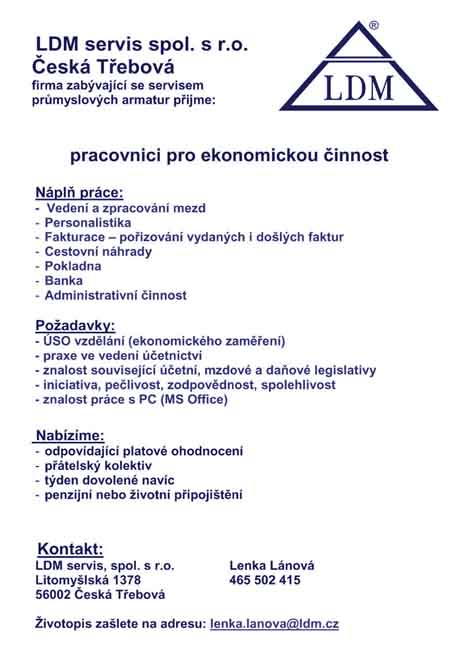 LDM servis spol. s r.o.
Česká Třebová
firma zabývající se servisem průmyslových armatur přijme:

®
LDM

pracovnici pro ekonomickou činnost

Náplň práce:
- Vedení a zpracování mezd
- Personalistika
- Fakturace – pořizování vydaných i došlých faktur
- Cestovní náhrady
- Pokladna
- Banka
- Administrativní činnost

Požadavky:
- ÚSO vzdělání (ekonomického zaměření)
- praxe ve vedení účetnictví
- znalost související účetní, mzdové a daňové legislativy
- iniciativa, pečlivost, zodpovědnost, spolehlivost
- znalost práce s PC (MS Office)

Nabízíme:
- odpovídající platové ohodnocení
- přátelský kolektiv
- týden dovolené navíc
- penzijní nebo životní připojištění

Kontakt:
LDM servis, spol. s r.o.
Litomyšlská 1378
56002 Česká Třebová

Lenka Lánová
465 502 415

Životopis zašlete na adresu: lenka.lanova@ldm.cz